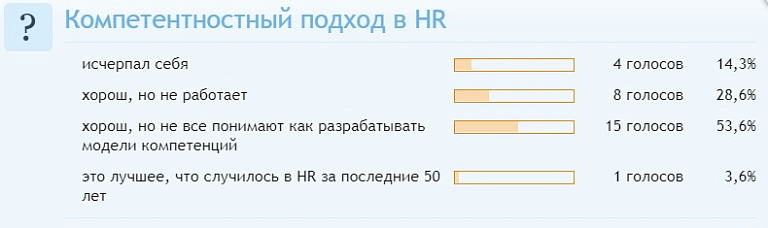 ?

Компетентностный подход в HR

| | | |
|---|---|---|
| исчерпал себя | 4 голосов | 14,3% |
| хорош, но не работает | 8 голосов | 28,6% |
| хорош, но не все понимают как разрабатывать модели компетенций | 15 голосов | 53,6% |
| это лучшее, что случилось в HR за последние 50 лет | 1 голосов | 3,6% |